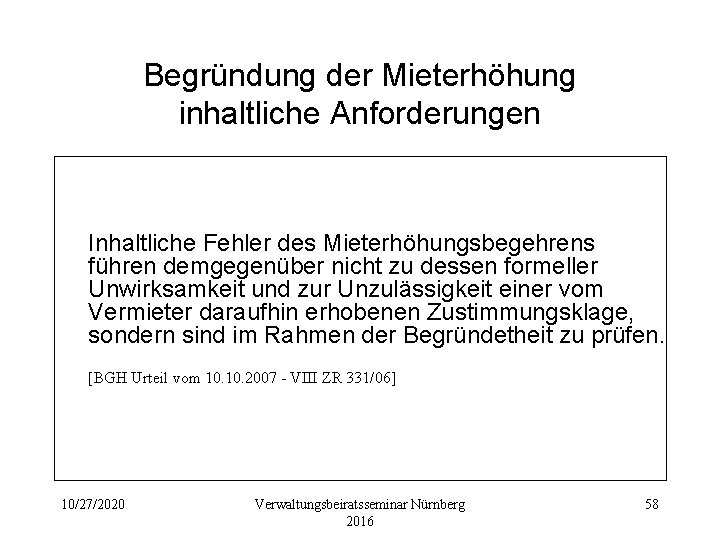 Begründung der Mieterhöhung inhaltliche Anforderungen

Inhaltliche Fehler des Mieterhöhungsbegehrens führen demgegenüber nicht zu dessen formeller Unwirksamkeit und zur Unzulässigkeit einer vom Vermieter daraufhin erhobenen Zustimmungsklage, sondern sind im Rahmen der Begründetheit zu prüfen.

[BGH Urteil vom 10.10.2007 - VIII ZR 331/06]

10/27/2020

Verwaltungsbeiratsseminar Nürnberg 2016

58